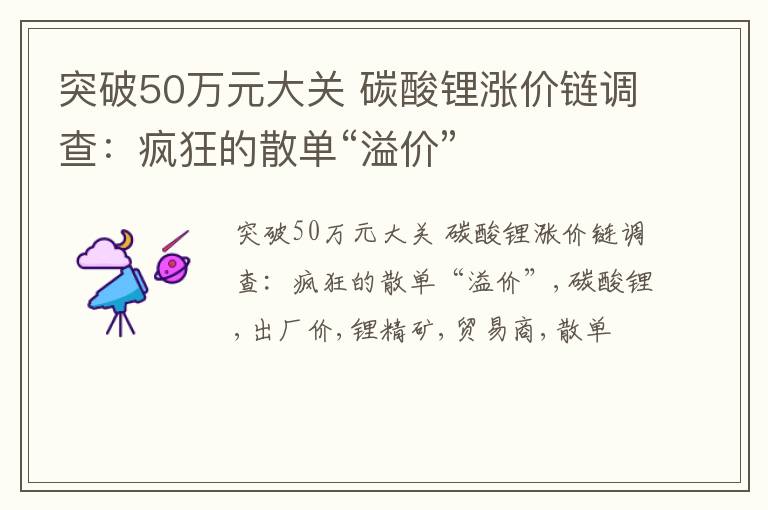 突破50万元大关 碳酸锂涨价链调查：疯狂的散单“溢价”

突破50万元大关 碳酸锂涨价链调查：疯狂的散单“溢价”，碳酸锂，出厂价，锂精矿，贸易商，散单